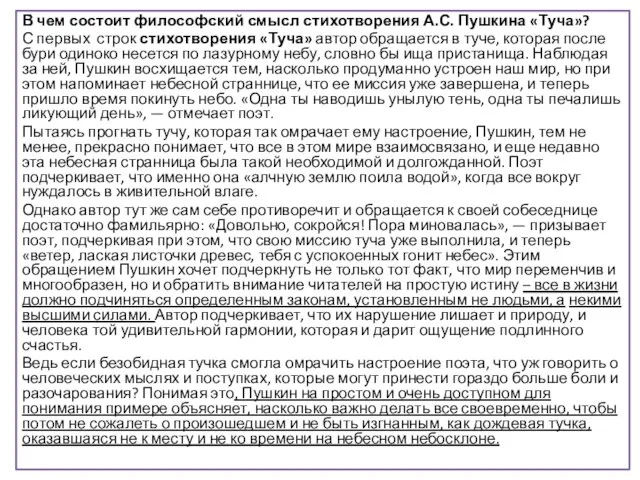 В чем состоит философский смысл стихотворения А.С. Пушкина «Туча»?

С первых строк стихотворения «Туча» автор обращается в туче, которая после бури одиноко несется по лазурному небу, словно бы ища пристанища. Наблюдая за ней, Пушкин восхищается тем, насколько продуманно устроен наш мир, но при этом напоминает небесной страннице, что ее миссия уже завершена, и теперь пришло время покинуть небо. «Одна ты наводишь унылую тень, одна ты печалишь ликующий день», — отмечает поэт.

Пытаясь прогнать тучу, которая так омрачает ему настроение, Пушкин, тем не менее, прекрасно понимает, что все в этом мире взаимосвязано, и еще недавно эта небесная странница была такой необходимой и долгожданной. Поэт подчеркивает, что именно она «алчную землю поила водой», когда все вокруг нуждалось в живительной влаге.

Однако автор тут же сам себе противоречит и обращается к своей собеседнице достаточно фамильярно: «Довольно, сокройся! Пора миновалась», — призывает поэт, подчеркивая при этом, что свою миссию туча уже выполнила, и теперь «ветер, лаская листочки древес, тебя с успокоенных гонит небес». Этим обращением Пушкин хочет подчеркнуть не только тот факт, что мир переменчив и многообразен, но и обратить внимание читателей на простую истину – все в жизни должно подчиняться определенным законам, установленным не людьми, а некими высшими силами. Автор подчеркивает, что их нарушение лишает и природу, и человека той удивительной гармонии, которая и дарит ощущение подлинного счастья.

Ведь если безобидная тучка смогла омрачить настроение поэта, что уж говорить о человеческих мыслях и поступках, которые могут принести гораздо больше боли и разочарования? Понимая это, Пушкин на простом и очень доступном для понимания примере объясняет, насколько важно делать все своевременно, чтобы потом не сожалеть о произошедшем и не быть изгнанным, как дождевая тучка, оказавшаяся не к месту и не ко времени на небесном небосклоне.